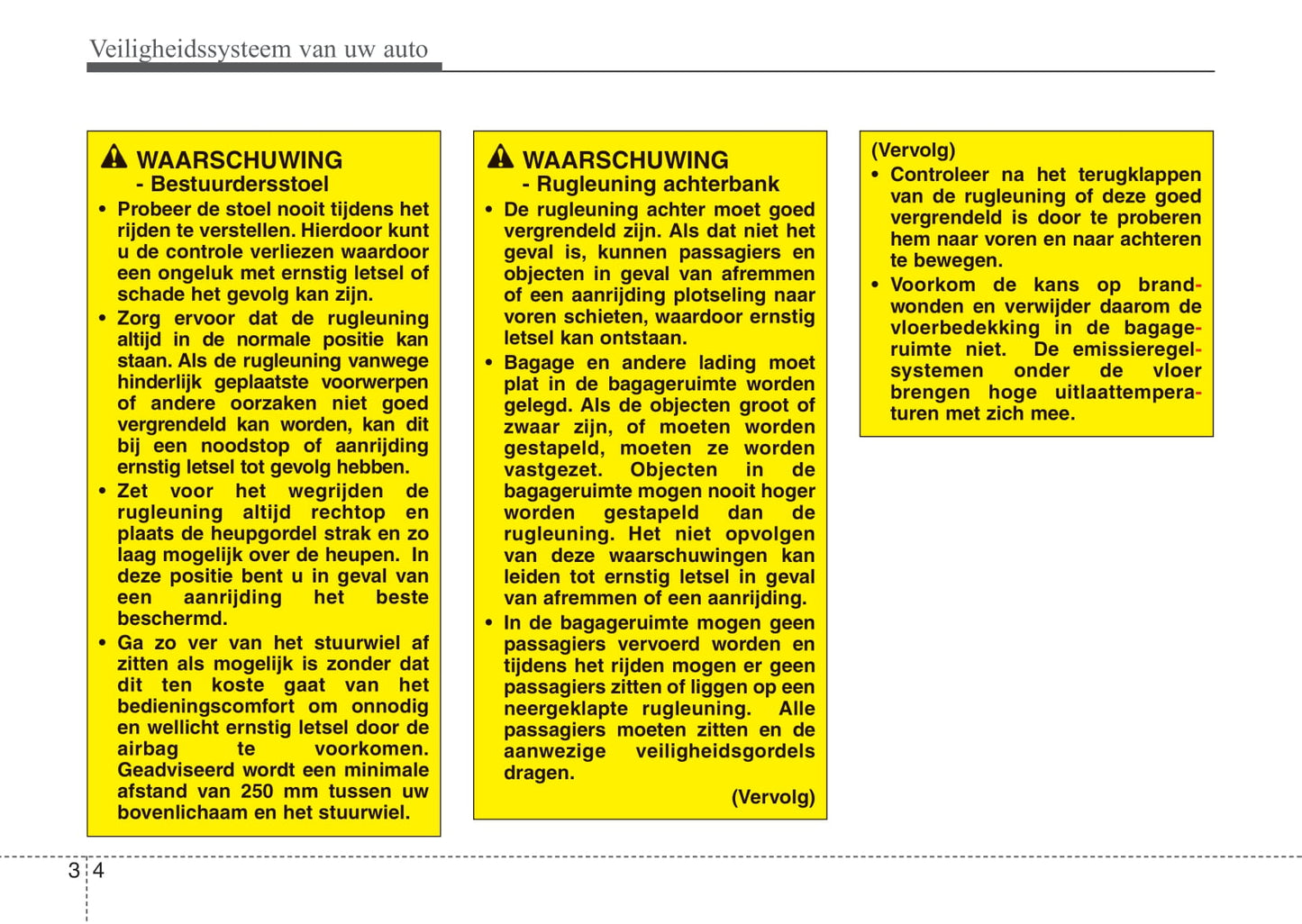 Veiligheidssysteem van uw auto

WAARSCHUWING
- Bestuurdersstoel
• Probeer de stoel nooit tijdens het rijden te verstellen. Hierdoor kunt u de controle verliezen waardoor een ongeluk met ernstig letsel of schade het gevolg kan zijn.
• Zorg ervoor dat de rugleuning altijd in de normale positie kan staan. Als de rugleuning vanwege hinderlijk geplaatste voorwerpen of andere oorzaken niet goed vergrendeld kan worden, kan dit bij een noodstop of aanrijding ernstig letsel tot gevolg hebben.
• Zet voor het wegrijden de rugleuning altijd rechtop en plaats de heupgordel strak en zo laag mogelijk over de heupen. In deze positie bent u in geval van een aanrijding het beste beschermd.
• Ga zo ver van het stuurwiel af zitten als mogelijk is zonder dat dit ten koste gaat van het bedieningscomfort om onnodig en wellicht ernstig letsel door de airbag te voorkomen. Geadviseerd wordt een minimale afstand van 250 mm tussen uw bovenlichaam en het stuurwiel.

WAARSCHUWING
- Rugleuning achterbank
• De rugleuning achter moet goed vergrendeld zijn. Als dat niet het geval is, kunnen passagiers en objecten in geval van afremmen of een aanrijding plotseling naar voren schieten, waardoor ernstig letsel kan ontstaan.
• Bagage en andere lading moet plat in de bagageruimte worden gelegd. Als de objecten groot of zwaar zijn, of moeten worden gestapeld, moeten ze worden vastgezet. Objecten in de bagageruimte mogen nooit hoger worden gestapeld dan de rugleuning. Het niet opvolgen van deze waarschuwingen kan leiden tot ernstig letsel in geval van afremmen of een aanrijding.
• In de bagageruimte mogen geen passagiers vervoerd worden en tijdens het rijden mogen er geen passagiers zitten of liggen op een neergeklapte rugleuning. Alle passagiers moeten zitten en de aanwezige veiligheidsgordels dragen.
(Vervolg)

(Vervolg)
• Controleer na het terugklappen van de rugleuning of deze goed vergrendeld is door te proberen hem naar voren en naar achteren te bewegen.
• Voorkom de kans op brandwonden en verwijder daarom de vloerbedekking in de bagageruimte niet. De emissieregelsystemen onder de vloer brengen hoge uitlaattemperaturen met zich mee.

3 4